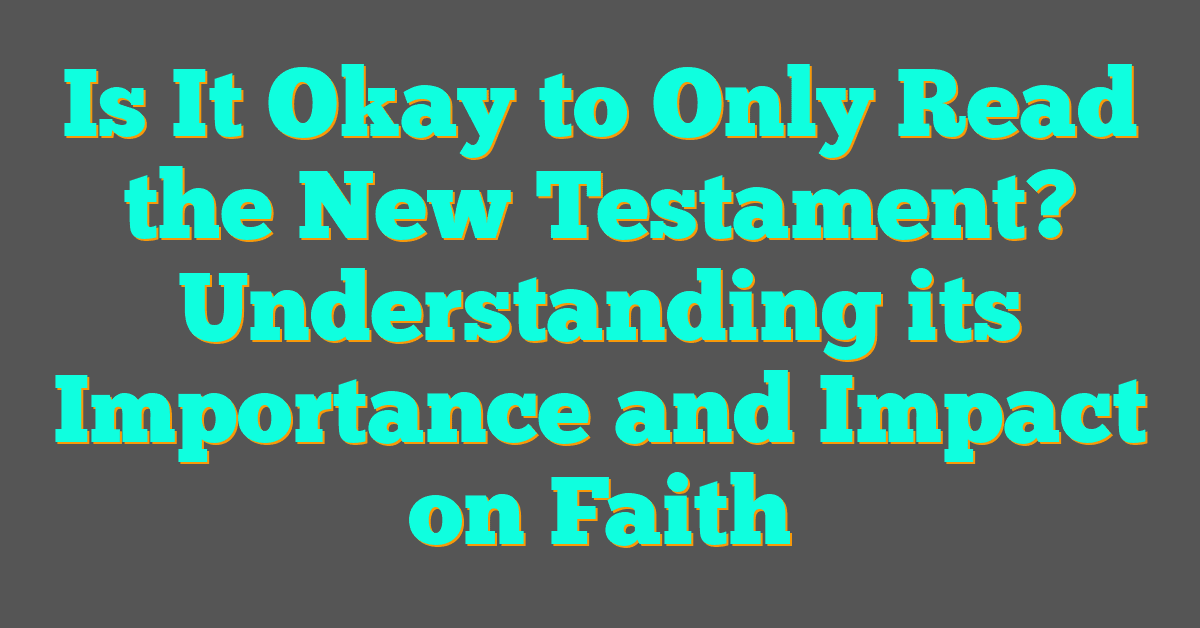 Is It Okay to Only Read the New Testament? Understanding its Importance and Impact on Faith